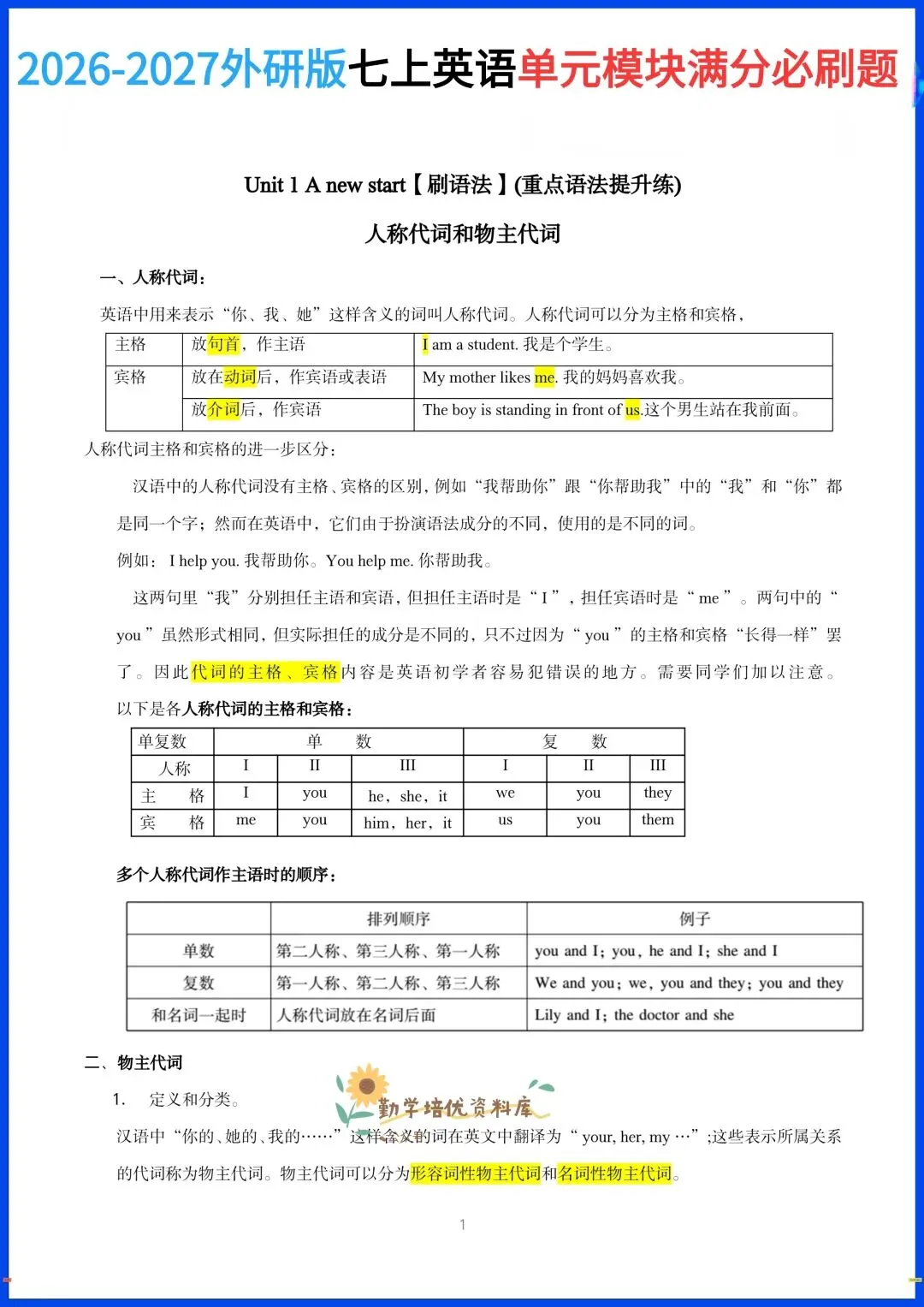 2026-2027外研版七上英语单元模块满分必刷题

Unit 1 A new start【刷语法】(重点语法提升练)

人称代词和物主代词

一、人称代词：

英语中用来表示“你、我、她”这样含义的词叫人称代词。人称代词可以分为主格和宾格，

| 主格 | 放句首，作主语 | I am a student. 我是个学生。 |
|---|---|---|
| 宾格 | 放在动词后，作宾语或表语 | My mother likes me. 我的妈妈喜欢我。 |
| | 放介词后，作宾语 | The boy is standing in front of us.这个男生站在我前面。 |

人称代词主格和宾格的进一步区分：

汉语中的人称代词没有主格、宾格的区别，例如“我帮助你”跟“你帮助我”中的“我”和“你”都是同一个字；然而在英语中，它们由于扮演语法成分的不同，使用的是不同的词。

例如： I help you. 我帮助你。You help me. 你帮助我。

这两句里“我”分别担任主语和宾语，但担任主语时是“ I ”，担任宾语时是“ me ”。两句中的“ you ”虽然形式相同，但实际担任的成分是不同的，只不过因为“ you ”的主格和宾格“长得一样”罢了。因此代词的主格、宾格内容是英语初学者容易犯错误的地方。需要同学们加以注意。

以下是各人称代词的主格和宾格：

| 单复数 | 单 数 | | | 复 数 | | |
|---|---|---|---|---|---|---|
| 人称 | I | II | III | I | II | III |
| 主 格 | I | you | he，she，it | we | you | they |
| 宾 格 | me | you | him，her，it | us | you | them |

多个人称代词作主语时的顺序：

| | 排列顺序 | 例子 |
|---|---|---|
| 单数 | 第二人称、第三人称、第一人称 | you and I；you，he and I；she and I |
| 复数 | 第一人称、第二人称、第三人称 | We and you；we，you and they；you and they |
| 和名词一起时 | 人称代词放在名词后面 | Lily and I；the doctor and she |

二、物主代词

1. 定义和分类。

勤学培优资料库

汉语中“你的、她的、我的……”这样含义的词在英文中翻译为“ your, her, my …”;这些表示所属关系的代词称为物主代词。物主代词可以分为形容词性物主代词和名词性物主代词。

1